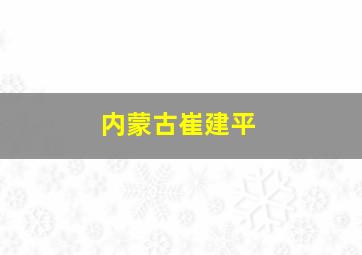 内蒙古崔建平